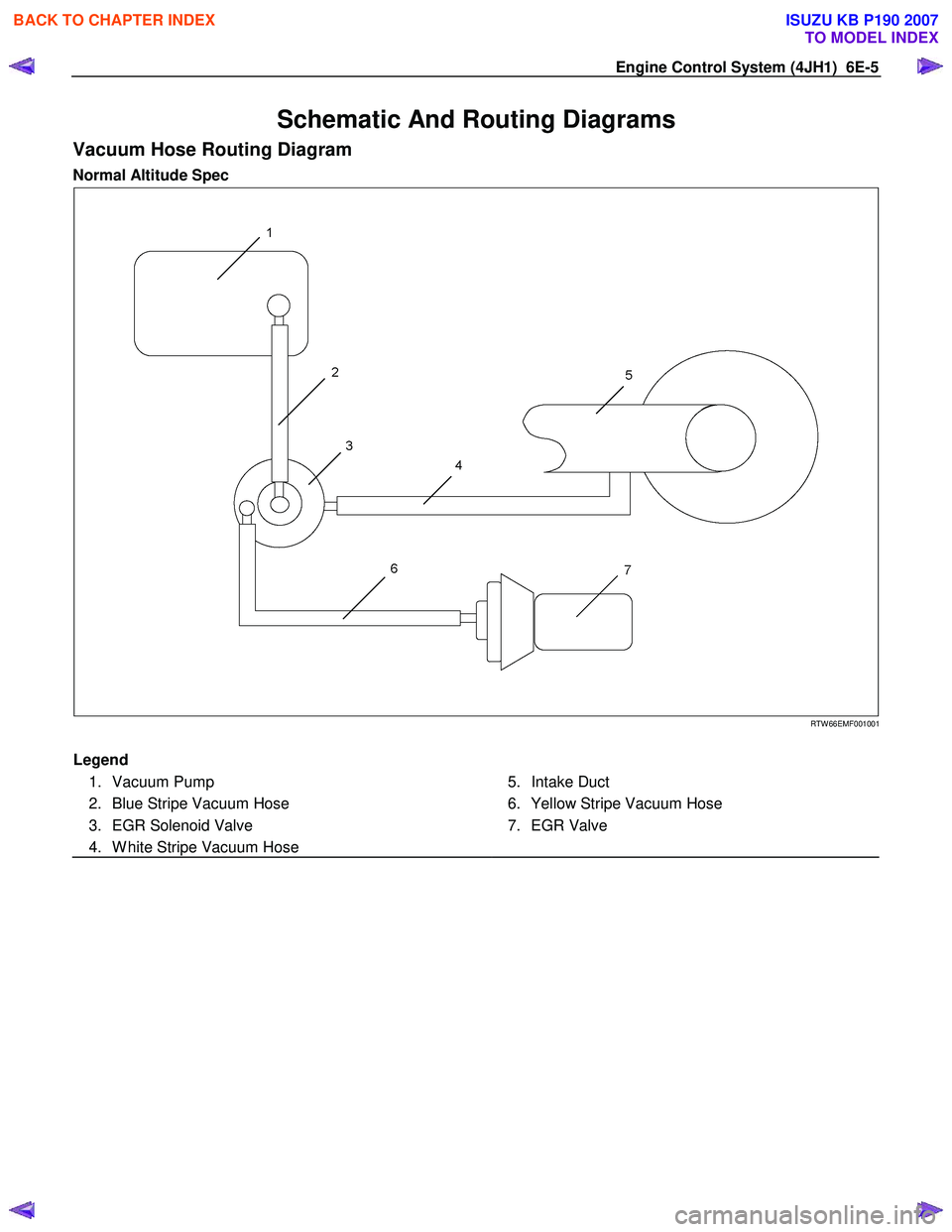 BACK TO CHAPTER INDEX

ISUZU KB P190 2007
TO MODEL INDEX

Engine Control System (4JH1) 6E-5

Schematic And Routing Diagrams

Vacuum Hose Routing Diagram

Normal Altitude Spec

1
2
3
4
5
6
7

RTW66EMF001001

Legend

1. Vacuum Pump
2. Blue Stripe Vacuum Hose
3. EGR Solenoid Valve
4. White Stripe Vacuum Hose
5. Intake Duct
6. Yellow Stripe Vacuum Hose
7. EGR Valve

carmanualsonline.info